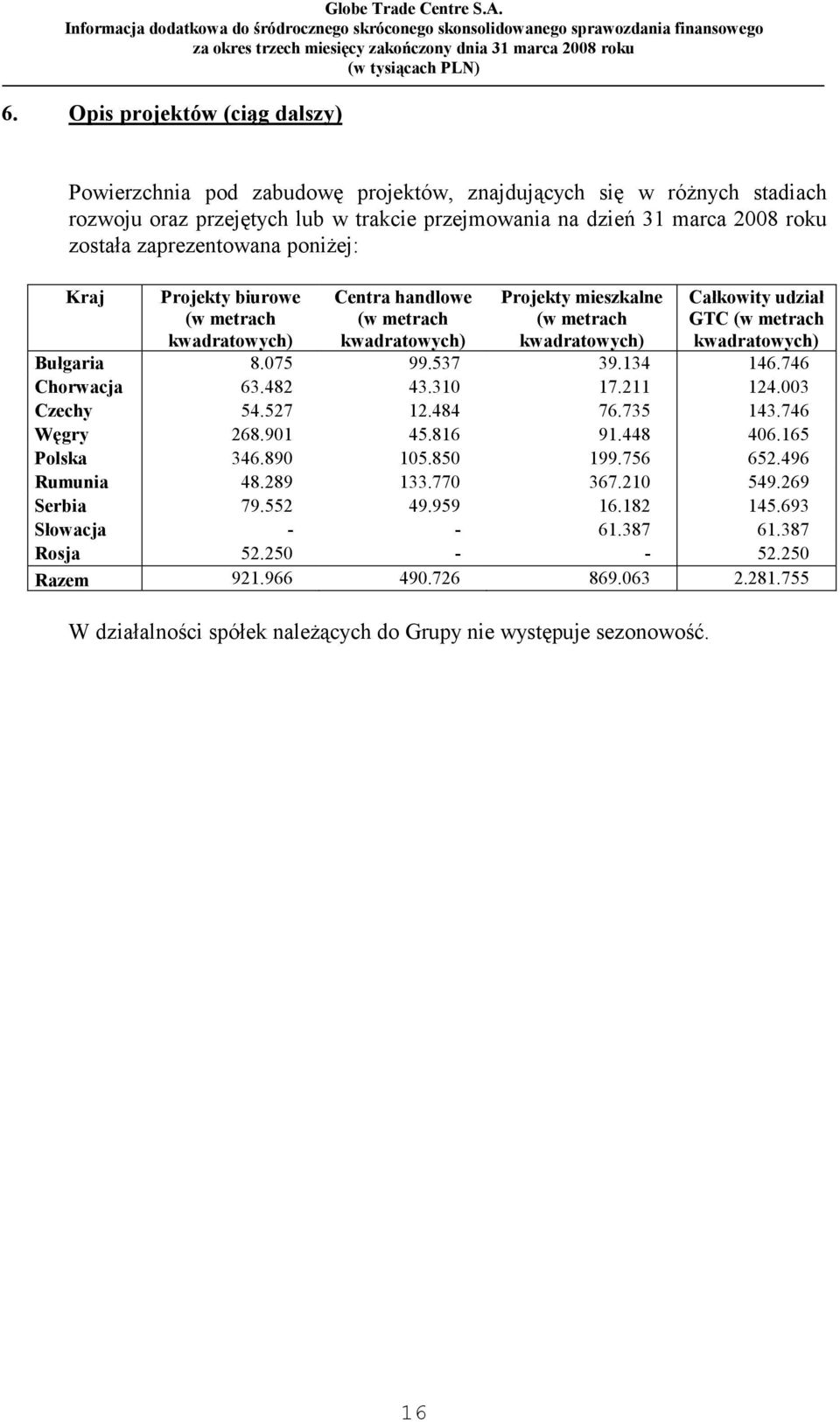 Globe Trade Centre S.A.
Informacja dodatkowa do śródrocznego skróconego skonsolidowanego sprawozdania finansowego
za okres trzech miesięcy zakończony dnia 31 marca 2008 roku
(w tysiącach PLN)

6. Opis projektów (ciąg dalszy)

Powierzchnia pod zabudowę projektów, znajdujących się w różnych stadiach rozwoju oraz przejętych lub w trakcie przejmowania na dzień 31 marca 2008 roku została zaprezentowana poniżej:

| Kraj | Projekty biurowe (w metrach kwadratowych) | Centra handlowe (w metrach kwadratowych) | Projekty mieszkalne (w metrach kwadratowych) | Całkowity udział GTC (w metrach kwadratowych) |
|---|---|---|---|---|
| Bułgaria | 8.075 | 99.537 | 39.134 | 146.746 |
| Chorwacja | 63.482 | 43.310 | 17.211 | 124.003 |
| Czechy | 54.527 | 12.484 | 76.735 | 143.746 |
| Węgry | 268.901 | 45.816 | 91.448 | 406.165 |
| Polska | 346.890 | 105.850 | 199.756 | 652.496 |
| Rumunia | 48.289 | 133.770 | 367.210 | 549.269 |
| Serbia | 79.552 | 49.959 | 16.182 | 145.693 |
| Słowacja | - | - | 61.387 | 61.387 |
| Rosja | 52.250 | - | - | 52.250 |
| Razem | 921.966 | 490.726 | 869.063 | 2.281.755 |

W działalności spółek należących do Grupy nie występuje sezonowość.

16